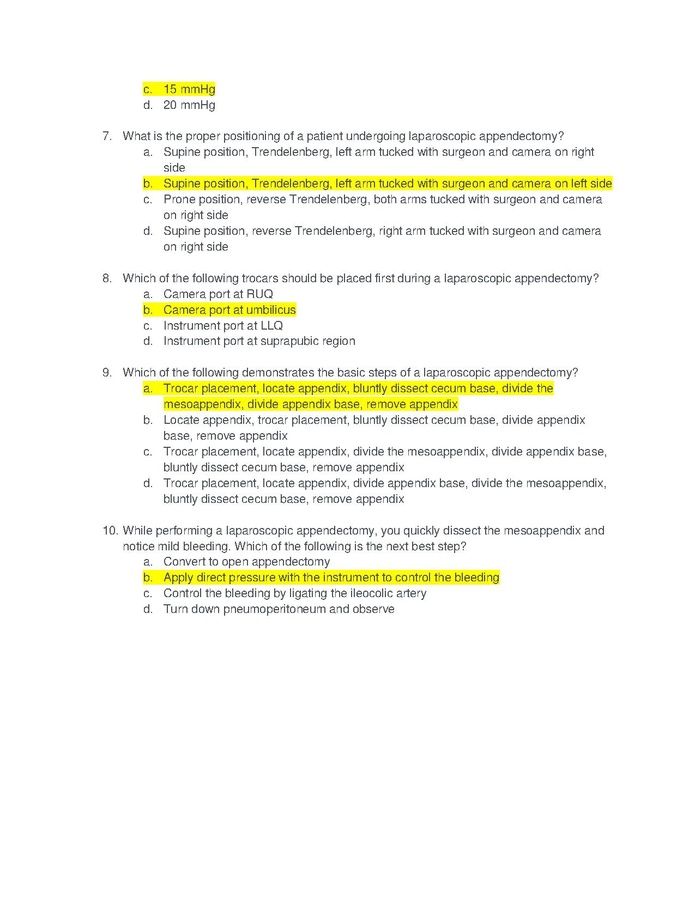 c. 15 mmHg
d. 20 mmHg

7. What is the proper positioning of a patient undergoing laparoscopic appendectomy?
a. Supine position, Trendelenberg, left arm tucked with surgeon and camera on right side
b. Supine position, Trendelenberg, left arm tucked with surgeon and camera on left side
c. Prone position, reverse Trendelenberg, both arms tucked with surgeon and camera on right side
d. Supine position, reverse Trendelenberg, right arm tucked with surgeon and camera on right side

8. Which of the following trocars should be placed first during a laparoscopic appendectomy?
a. Camera port at RUQ
b. Camera port at umbilicus
c. Instrument port at LLQ
d. Instrument port at suprapubic region

9. Which of the following demonstrates the basic steps of a laparoscopic appendectomy?
a. Trocar placement, locate appendix, bluntly dissect cecum base, divide the mesoappendix, divide appendix base, remove appendix
b. Locate appendix, trocar placement, bluntly dissect cecum base, divide appendix base, remove appendix
c. Trocar placement, locate appendix, divide the mesoappendix, divide appendix base, bluntly dissect cecum base, remove appendix
d. Trocar placement, locate appendix, divide appendix base, divide the mesoappendix, bluntly dissect cecum base, remove appendix

10. While performing a laparoscopic appendectomy, you quickly dissect the mesoappendix and notice mild bleeding. Which of the following is the next best step?
a. Convert to open appendectomy
b. Apply direct pressure with the instrument to control the bleeding
c. Control the bleeding by ligating the ileocolic artery
d. Turn down pneumoperitoneum and observe